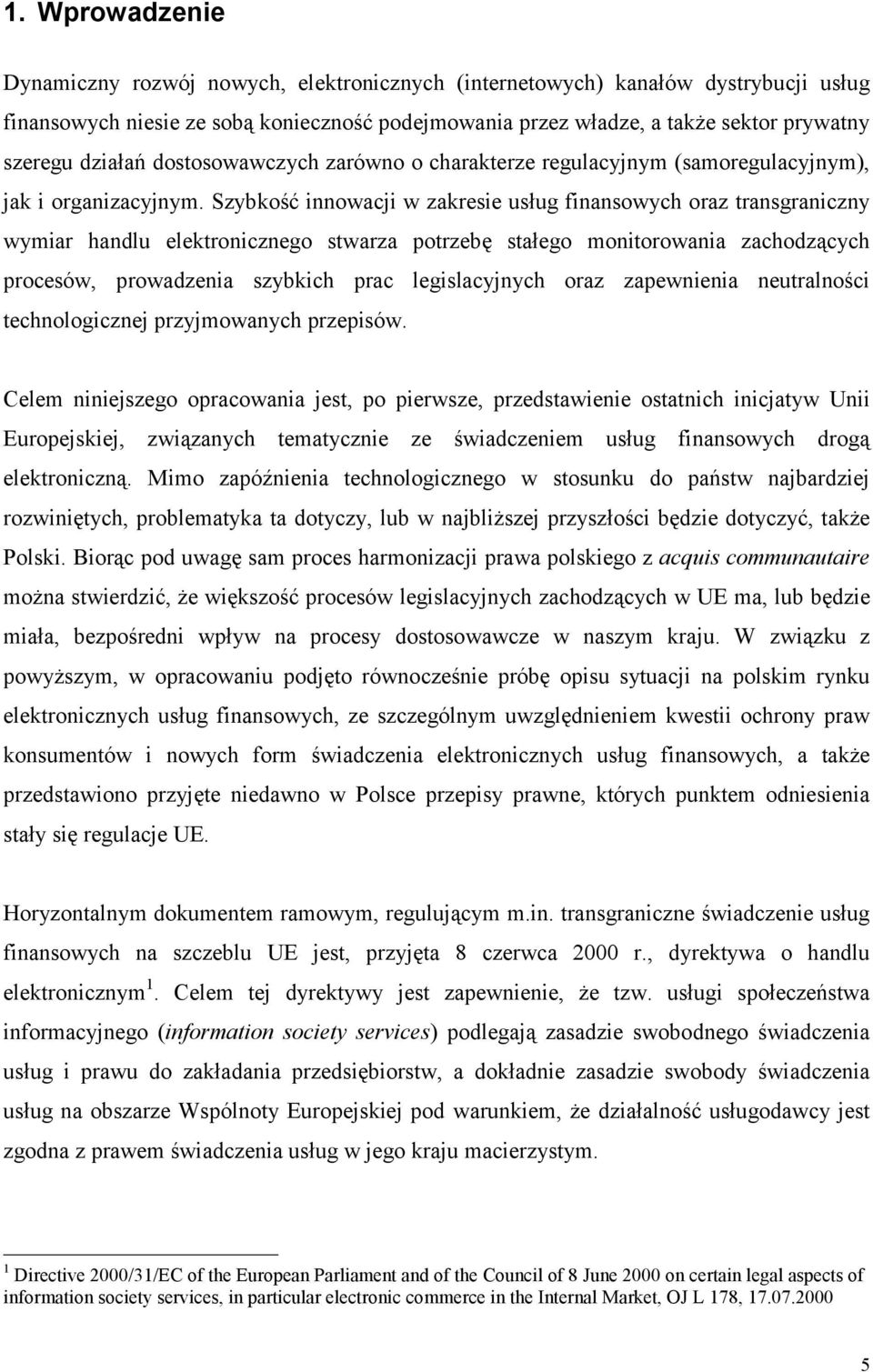 1. Wprowadzenie

Dynamiczny rozwój nowych, elektronicznych (internetowych) kanałów dystrybucji usług finansowych niesie ze sobą konieczność podejmowania przez władze, a także sektor prywatny szeregu działań dostosowawczych zarówno o charakterze regulacyjnym (samoregulacyjnym), jak i organizacyjnym. Szybkość innowacji w zakresie usług finansowych oraz transgraniczny wymiar handlu elektronicznego stwarza potrzebę stałego monitorowania zachodzących procesów, prowadzenia szybkich prac legislacyjnych oraz zapewnienia neutralności technologicznej przyjmowanych przepisów.

Celem niniejszego opracowania jest, po pierwsze, przedstawienie ostatnich inicjatyw Unii Europejskiej, związanych tematycznie ze świadczeniem usług finansowych drogą elektroniczną. Mimo zapóźnienia technologicznego w stosunku do państw najbardziej rozwiniętych, problematyka ta dotyczy, lub w najbliższej przyszłości będzie dotyczyć, także Polski. Biorąc pod uwagę sam proces harmonizacji prawa polskiego z acquis communautaire można stwierdzić, że większość procesów legislacyjnych zachodzących w UE ma, lub będzie miała, bezpośredni wpływ na procesy dostosowawcze w naszym kraju. W związku z powyższym, w opracowaniu podjęto równocześnie próbę opisu sytuacji na polskim rynku elektronicznych usług finansowych, ze szczególnym uwzględnieniem kwestii ochrony praw konsumentów i nowych form świadczenia elektronicznych usług finansowych, a także przedstawiono przyjęte niedawno w Polsce przepisy prawne, których punktem odniesienia stały się regulacje UE.

Horyzontalnym dokumentem ramowym, regulującym m.in. transgraniczne świadczenie usług finansowych na szczeblu UE jest, przyjęta 8 czerwca 2000 r., dyrektywa o handlu elektronicznym $^1$. Celem tej dyrektywy jest zapewnienie, że tzw. usługi społeczeństwa informacyjnego (information society services) podlegają zasadzie swobodnego świadczenia usług i prawu do zakładania przedsiębiorstw, a dokładnie zasadzie swobody świadczenia usług na obszarze Wspólnoty Europejskiej pod warunkiem, że działalność usługodawcy jest zgodna z prawem świadczenia usług w jego kraju macierzystym.

$^1$ Directive 2000/31/EC of the European Parliament and of the Council of 8 June 2000 on certain legal aspects of information society services, in particular electronic commerce in the Internal Market, OJ L 178, 17.07.2000

5